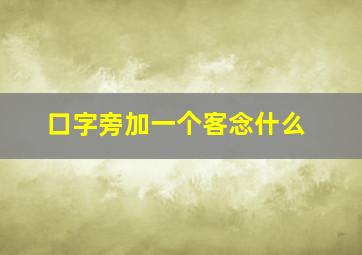 口字旁加一个客念什么